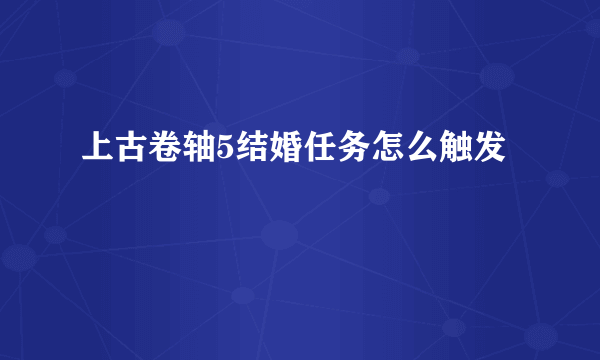 上古卷轴5结婚任务怎么触发